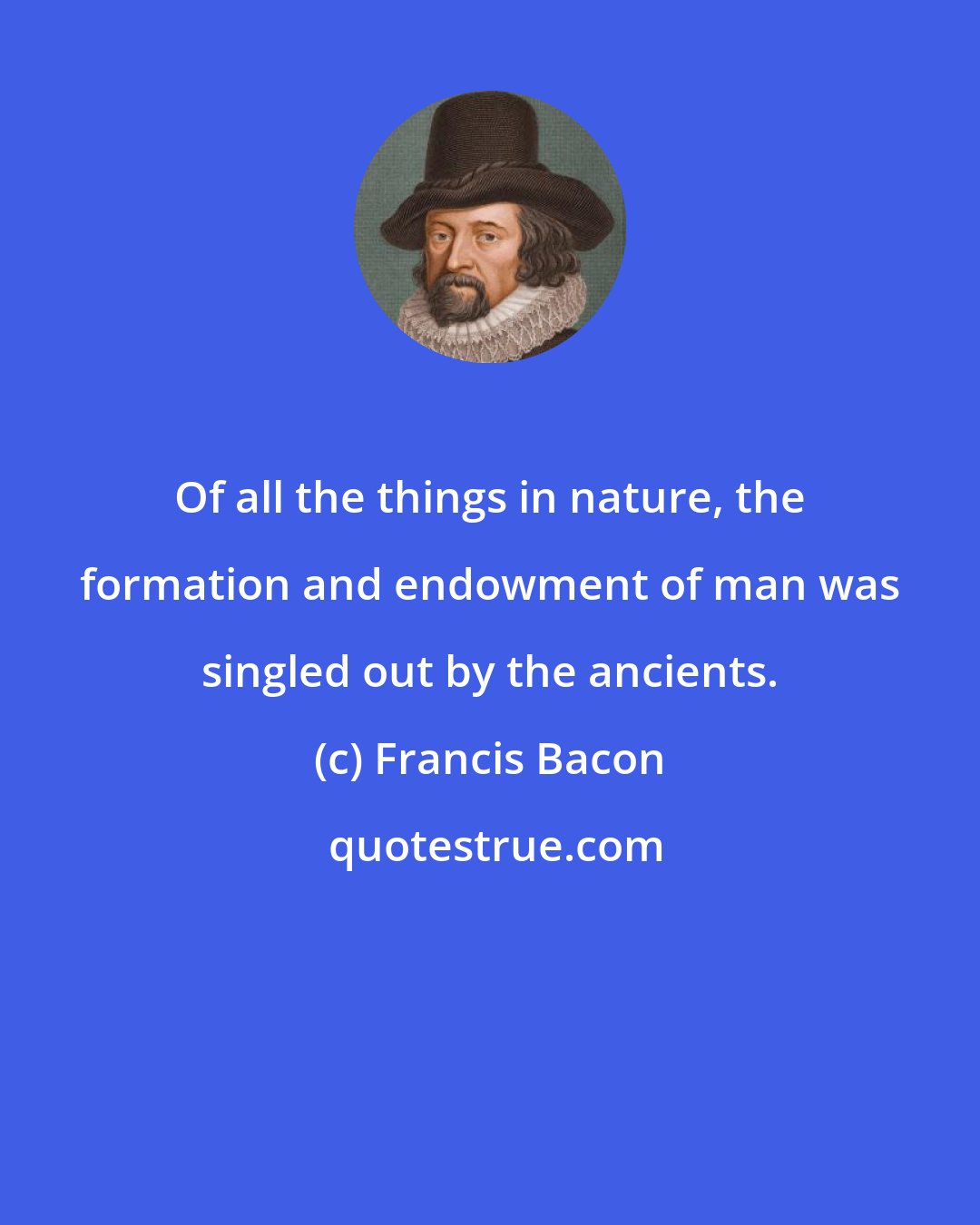 Of all the things in nature, the formation and endowment of man was singled out by the ancients.

(c) Francis Bacon

quotestrue.com